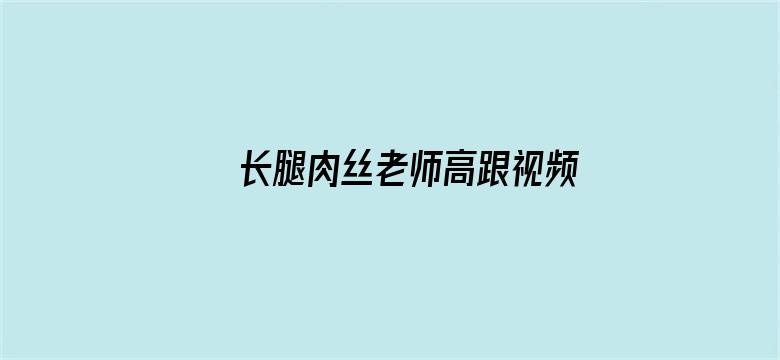 长腿肉丝老师高跟视频